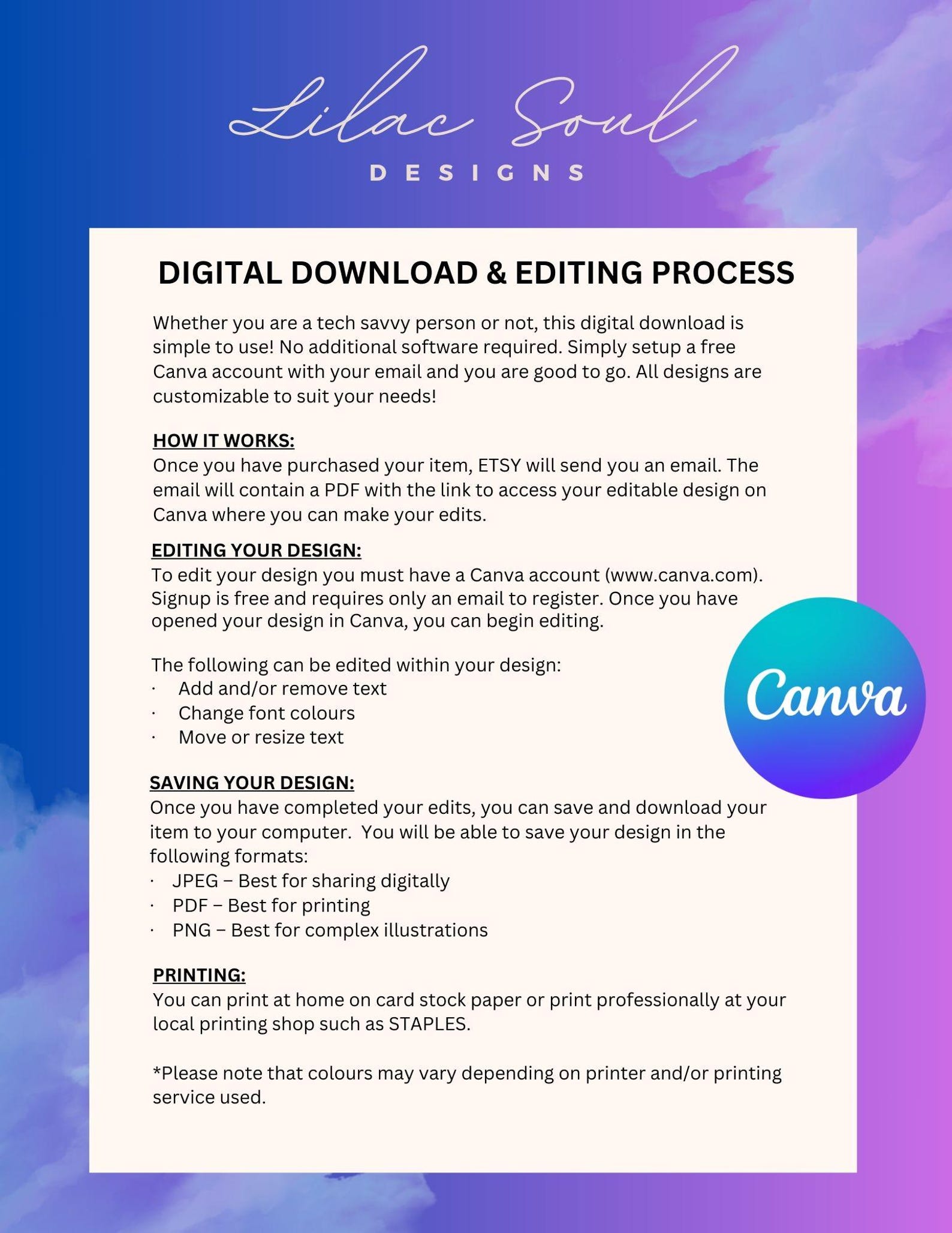 Lilac Soul
DESIGNS

DIGITAL DOWNLOAD & EDITING PROCESS

Whether you are a tech savvy person or not, this digital download is simple to use! No additional software required. Simply setup a free Canva account with your email and you are good to go. All designs are customizable to suit your needs!

HOW IT WORKS:
Once you have purchased your item, ETSY will send you an email. The email will contain a PDF with the link to access your editable design on Canva where you can make your edits.

EDITING YOUR DESIGN:
To edit your design you must have a Canva account (www.canva.com). Signup is free and requires only an email to register. Once you have opened your design in Canva, you can begin editing.

The following can be edited within your design:
· Add and/or remove text
· Change font colours
· Move or resize text

Canva

SAVING YOUR DESIGN:
Once you have completed your edits, you can save and download your item to your computer. You will be able to save your design in the following formats:
· JPEG – Best for sharing digitally
· PDF – Best for printing
· PNG – Best for complex illustrations

PRINTING:
You can print at home on card stock paper or print professionally at your local printing shop such as STAPLES.

*Please note that colours may vary depending on printer and/or printing service used.